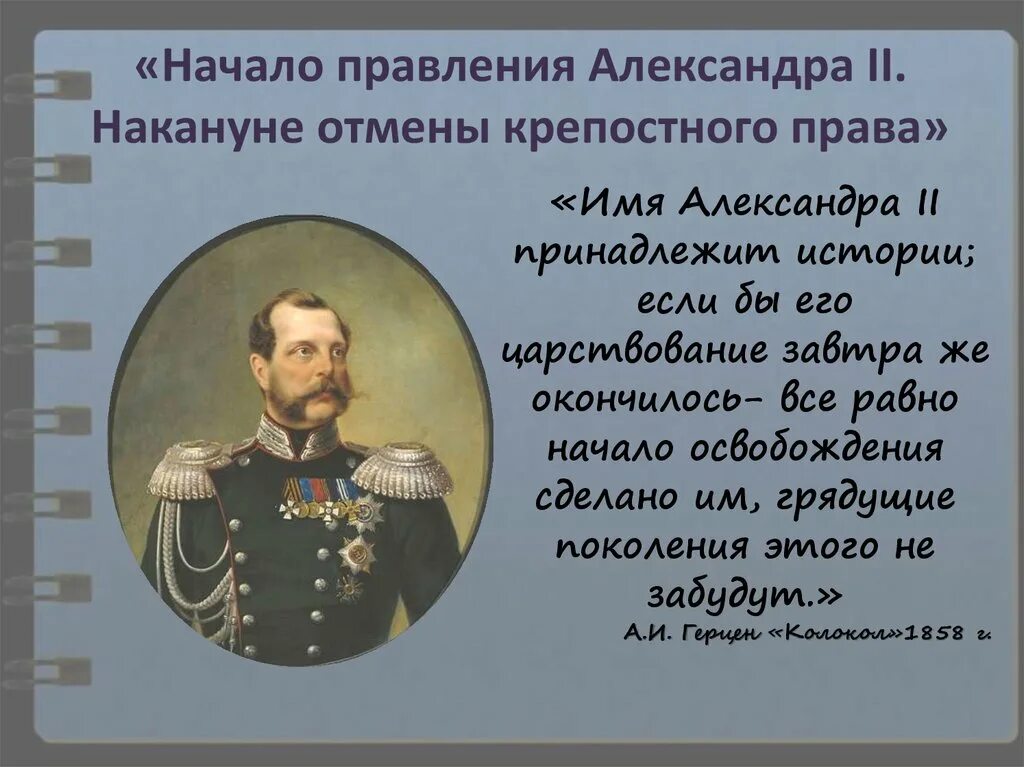 «Начало правления Александра II. Накануне отмены крепостного права»

«Имя Александра II принадлежит истории; если бы его царствование завтра же окончилось- все равно начало освобождения сделано им, грядущие поколения этого не забудут.»

А.И. Герцен «Колокол»1858 г.